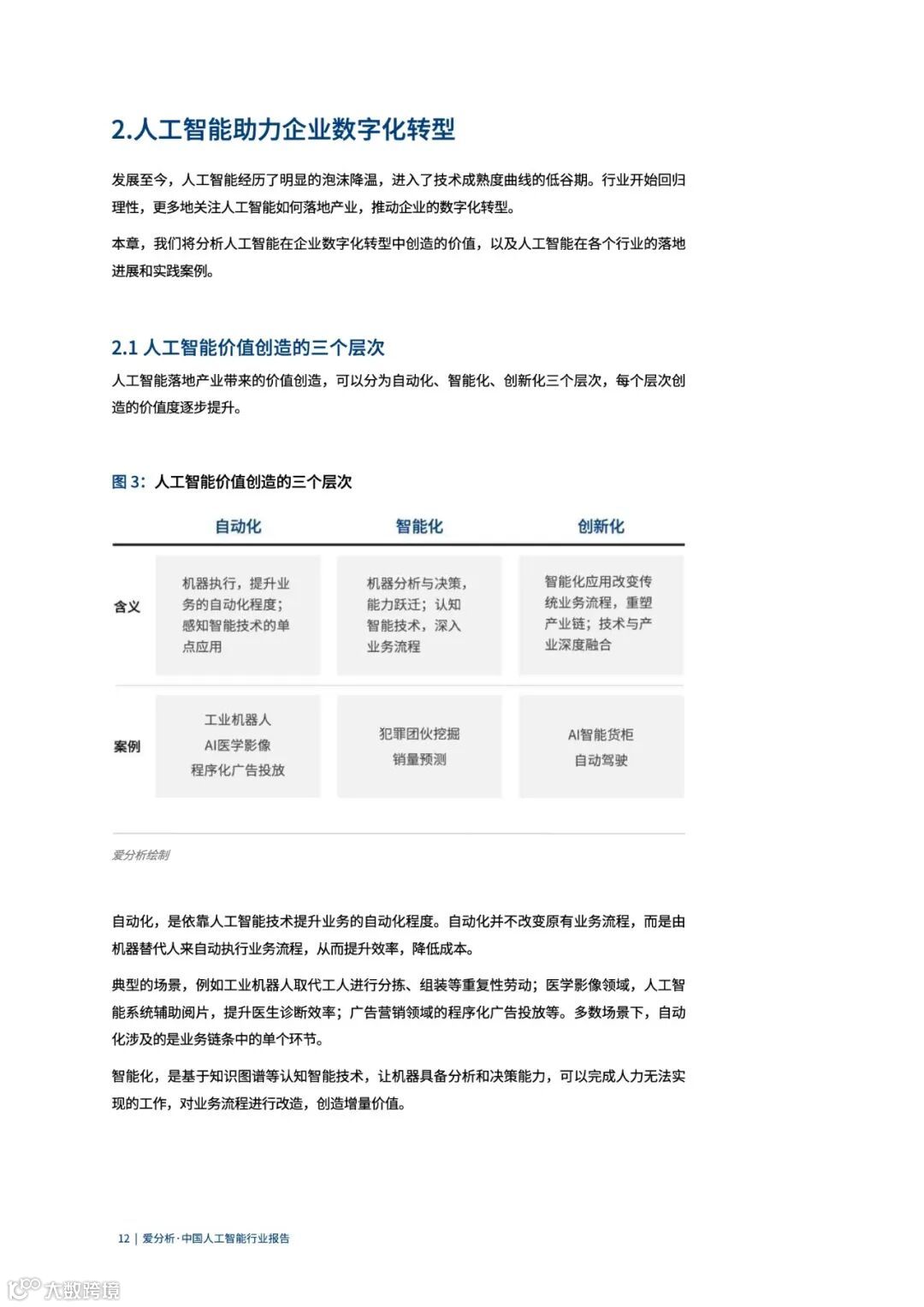 2.人工智能助力企业数字化转型

发展至今，人工智能经历了明显的泡沫降温，进入了技术成熟度曲线的低谷期。行业开始回归理性，更多地关注人工智能如何落地产业，推动企业的数字化转型。

本章，我们将分析人工智能在企业数字化转型中创造的价值，以及人工智能在各个行业的落地进展和实践案例。

2.1 人工智能价值创造的三个层次

人工智能落地产业带来的价值创造，可以分为自动化、智能化、创新化三个层次，每个层次创造的价值度逐步提升。

图 3：人工智能价值创造的三个层次

| | 自动化 | 智能化 | 创新化 |
|---|---|---|---|
| 含义 | 机器执行，提升业务的自动化程度；感知智能技术的单点应用 | 机器分析与决策，能力跃迁；认知智能技术，深入业务流程 | 智能化应用改变传统业务流程，重塑产业链；技术与产业深度融合 |
| 案例 | 工业机器人 AI医学影像 程序化广告投放 | 犯罪团伙挖掘 销量预测 | AI智能货柜 自动驾驶 |

爱分析绘制

自动化，是依靠人工智能技术提升业务的自动化程度。自动化并不改变原有业务流程，而是由机器替代人来自动执行业务流程，从而提升效率，降低成本。

典型的场景，例如工业机器人取代工人进行分拣、组装等重复性劳动；医学影像领域，人工智能系统辅助阅片，提升医生诊断效率；广告营销领域的程序化广告投放等。多数场景下，自动化涉及的是业务链条中的单个环节。

智能化，是基于知识图谱等认知智能技术，让机器具备分析和决策能力，可以完成人力无法实现的工作，对业务流程进行改造，创造增量价值。

12 | 爱分析·中国人工智能行业报告

大数跨境